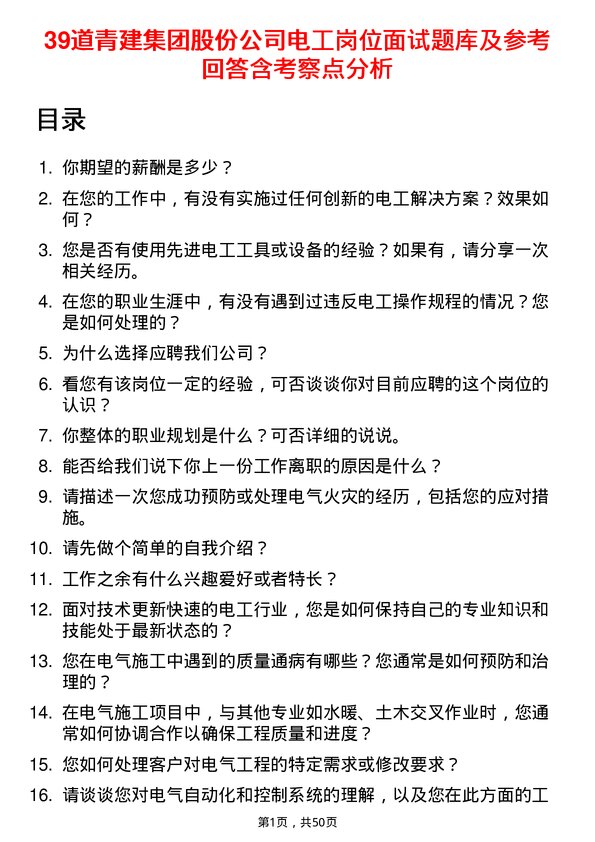 39道青建集团股份公司电工岗位面试题库及参考回答含考察点分析

目录

1. 你期望的薪酬是多少？

2. 在您的工作中，有没有实施过任何创新的电工解决方案？效果如何？

3. 您是否有使用先进电工工具或设备的经验？如果有，请分享一次相关经历。

4. 在您的职业生涯中，有没有遇到过违反电工操作规程的情况？您是如何处理的？

5. 为什么选择应聘我们公司？

6. 看您有该岗位一定的经验，可否谈谈你对目前应聘的这个岗位的认识？

7. 你整体的职业规划是什么？可否详细的说说。

8. 能否给我们说下你上一份工作离职的原因是什么？

9. 请描述一次您成功预防或处理电气火灾的经历，包括您的应对措施。

10. 请先做个简单的自我介绍？

11. 工作之余有什么兴趣爱好或者特长？

12. 面对技术更新快速的电工行业，您是如何保持自己的专业知识和技能处于最新状态的？

13. 您在电气施工中遇到的质量通病有哪些？您通常是如何预防和治理的？

14. 在电气施工项目中，与其他专业如水暖、土木交叉作业时，您通常如何协调合作以确保工程质量和进度？

15. 您如何处理客户对电气工程的特定需求或修改要求？

16. 请谈谈您对电气自动化和控制系统的理解，以及您在此方面的工

第1页，共50页